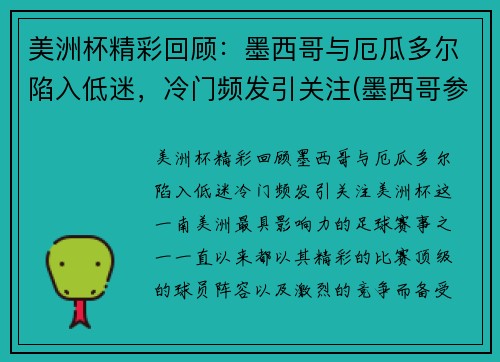 美洲杯精彩回顾：墨西哥与厄瓜多尔陷入低迷，冷门频发引关注(墨西哥参

美洲杯精彩回顾墨西哥与厄瓜多尔陷入低迷冷门频发引关注美洲杯这一南美洲最具影响力的足球赛事之一一直以来都以其精彩的比赛顶级的球员阵容以及激烈的竞争而备受